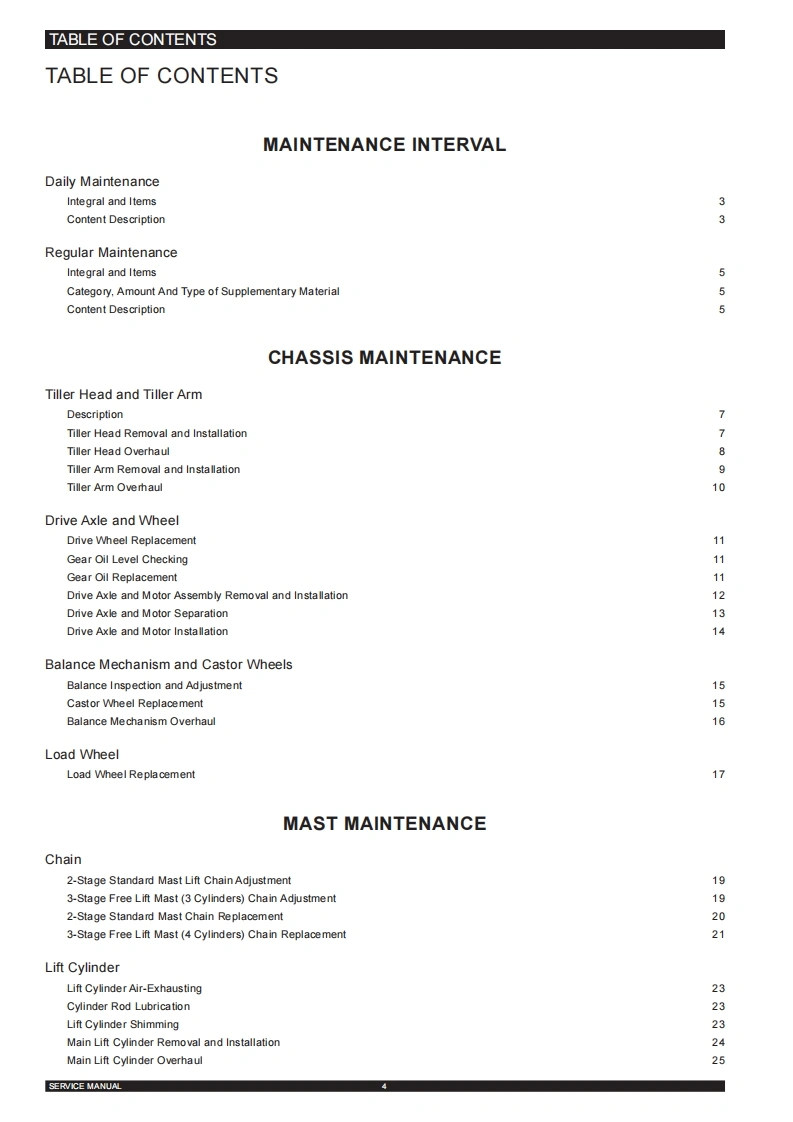 TABLE OF CONTENTS

TABLE OF CONTENTS

MAINTENANCE INTERVAL

Daily Maintenance
Integral and Items 3
Content Description 3

Regular Maintenance
Integral and Items 5
Category, Amount And Type of Supplementary Material 5
Content Description 5

CHASSIS MAINTENANCE

Tiller Head and Tiller Arm
Description 7
Tiller Head Removal and Installation 7
Tiller Head Overhaul 8
Tiller Arm Removal and Installation 9
Tiller Arm Overhaul 10

Drive Axle and Wheel
Drive Wheel Replacement 11
Gear Oil Level Checking 11
Gear Oil Replacement 11
Drive Axle and Motor Assembly Removal and Installation 12
Drive Axle and Motor Separation 13
Drive Axle and Motor Installation 14

Balance Mechanism and Castor Wheels
Balance Inspection and Adjustment 15
Castor Wheel Replacement 15
Balance Mechanism Overhaul 16

Load Wheel
Load Wheel Replacement 17

MAST MAINTENANCE

Chain
2-Stage Standard Mast Lift Chain Adjustment 19
3-Stage Free Lift Mast (3 Cylinders) Chain Adjustment 19
2-Stage Standard Mast Chain Replacement 20
3-Stage Free Lift Mast (4 Cylinders) Chain Replacement 21

Lift Cylinder
Lift Cylinder Air-Exhausting 23
Cylinder Rod Lubrication 23
Lift Cylinder Shimming 23
Main Lift Cylinder Removal and Installation 24
Main Lift Cylinder Overhaul 25

SERVICE MANUAL 4